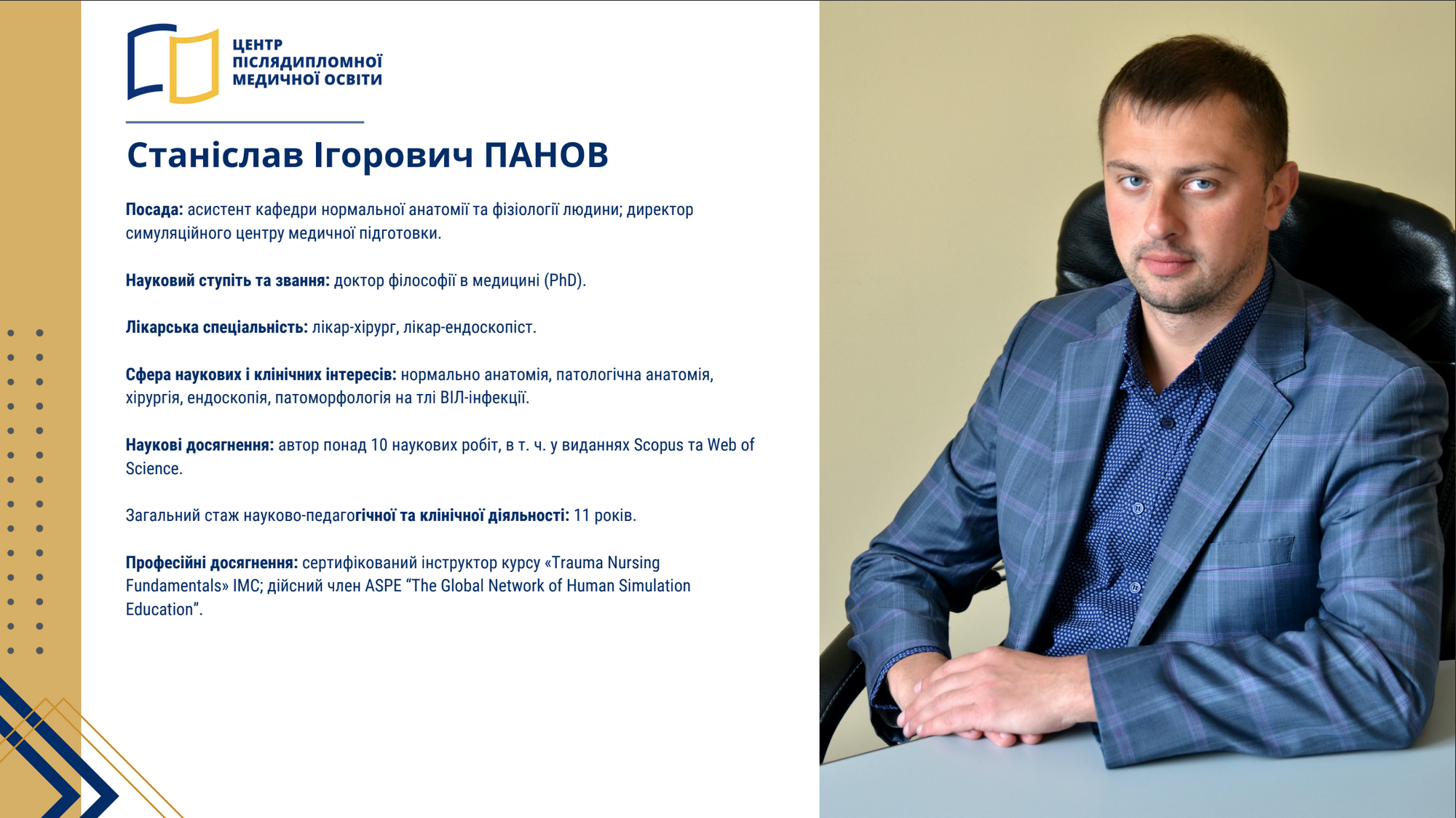 ЦЕНТР ПІСЛЯДИПЛОМНОЇ МЕДИЧНОЇ ОСВІТИ

Станіслав Ігорович ПАНОВ

Посада: асистент кафедри нормальної анатомії та фізіології людини; директор симуляційного центру медичної підготовки.

Науковий ступіть та звання: доктор філософії в медицині (PhD).

Лікарська спеціальність: лікар-хірург, лікар-ендоскопіст.

Сфера наукових і клінічних інтересів: нормально анатомія, патологічна анатомія, хірургія, ендоскопія, патоморфологія на тлі ВІЛ-інфекції.

Наукові досягнення: автор понад 10 наукових робіт, в т. ч. у виданнях Scopus та Web of Science.

Загальний стаж науково-педагогічної та клінічної діяльності: 11 років.

Професійні досягнення: сертифікований інструктор курсу «Trauma Nursing Fundamentals» IMC; дійсний член ASPE “The Global Network of Human Simulation Education”.